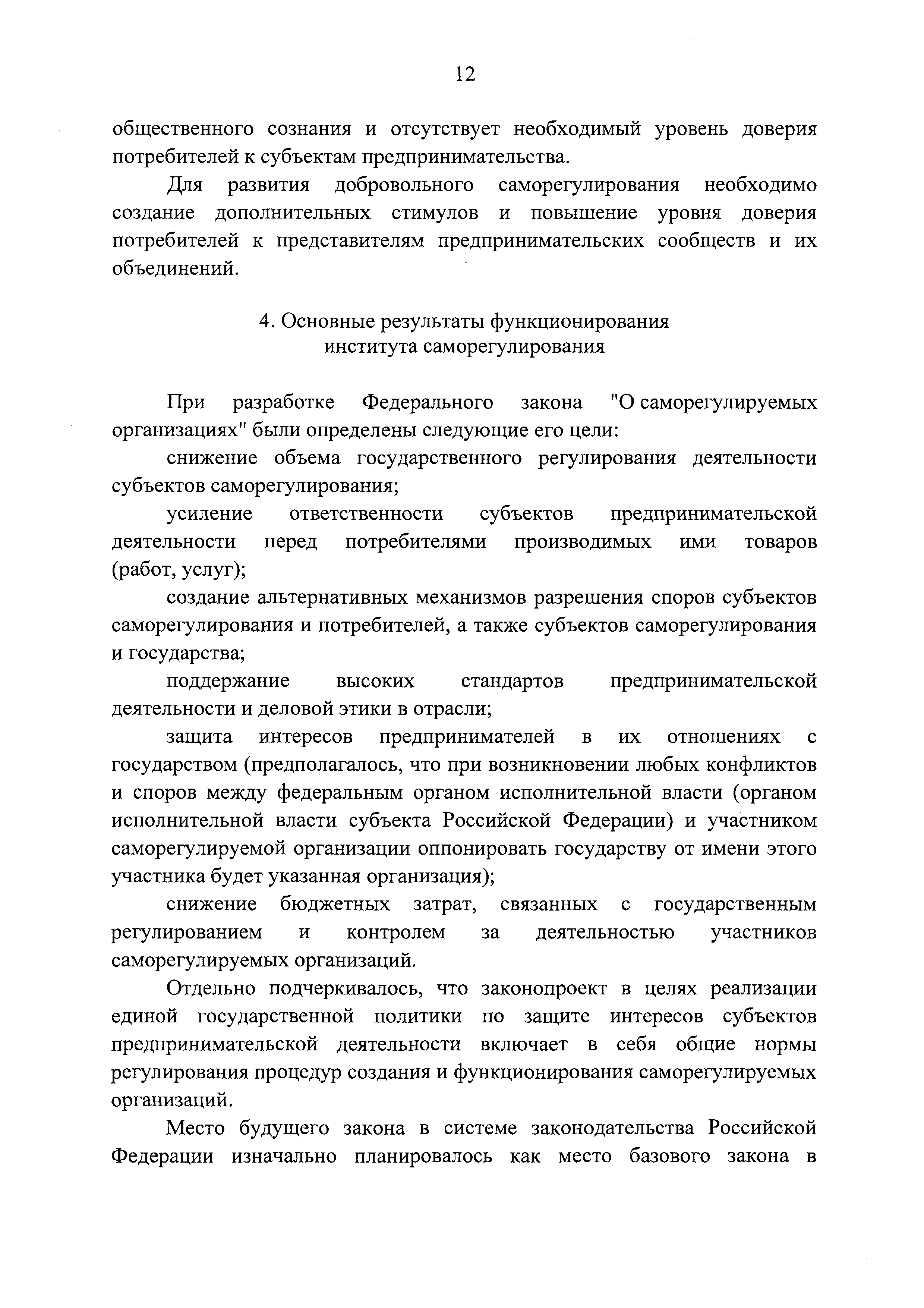 12

общественного сознания и отсутствует необходимый уровень доверия потребителей к субъектам предпринимательства.

Для развития добровольного саморегулирования необходимо создание дополнительных стимулов и повышение уровня доверия потребителей к представителям предпринимательских сообществ и их объединений.

4. Основные результаты функционирования
института саморегулирования

При разработке Федерального закона "О саморегулируемых организациях" были определены следующие его цели:

снижение объема государственного регулирования деятельности субъектов саморегулирования;

усиление ответственности субъектов предпринимательской деятельности перед потребителями производимых ими товаров (работ, услуг);

создание альтернативных механизмов разрешения споров субъектов саморегулирования и потребителей, а также субъектов саморегулирования и государства;

поддержание высоких стандартов предпринимательской деятельности и деловой этики в отрасли;

защита интересов предпринимателей в их отношениях с государством (предполагалось, что при возникновении любых конфликтов и споров между федеральным органом исполнительной власти (органом исполнительной власти субъекта Российской Федерации) и участником саморегулируемой организации оппонировать государству от имени этого участника будет указанная организация);

снижение бюджетных затрат, связанных с государственным регулированием и контролем за деятельностью участников саморегулируемых организаций.

Отдельно подчеркивалось, что законопроект в целях реализации единой государственной политики по защите интересов субъектов предпринимательской деятельности включает в себя общие нормы регулирования процедур создания и функционирования саморегулируемых организаций.

Место будущего закона в системе законодательства Российской Федерации изначально планировалось как место базового закона в